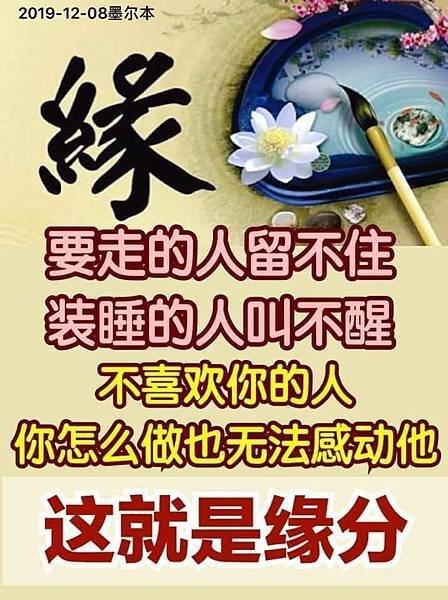 2019-12-08墨尔本

緣

要走的人留不住
装睡的人叫不醒
不喜欢你的人
你怎么做也无法感动他

这就是缘分